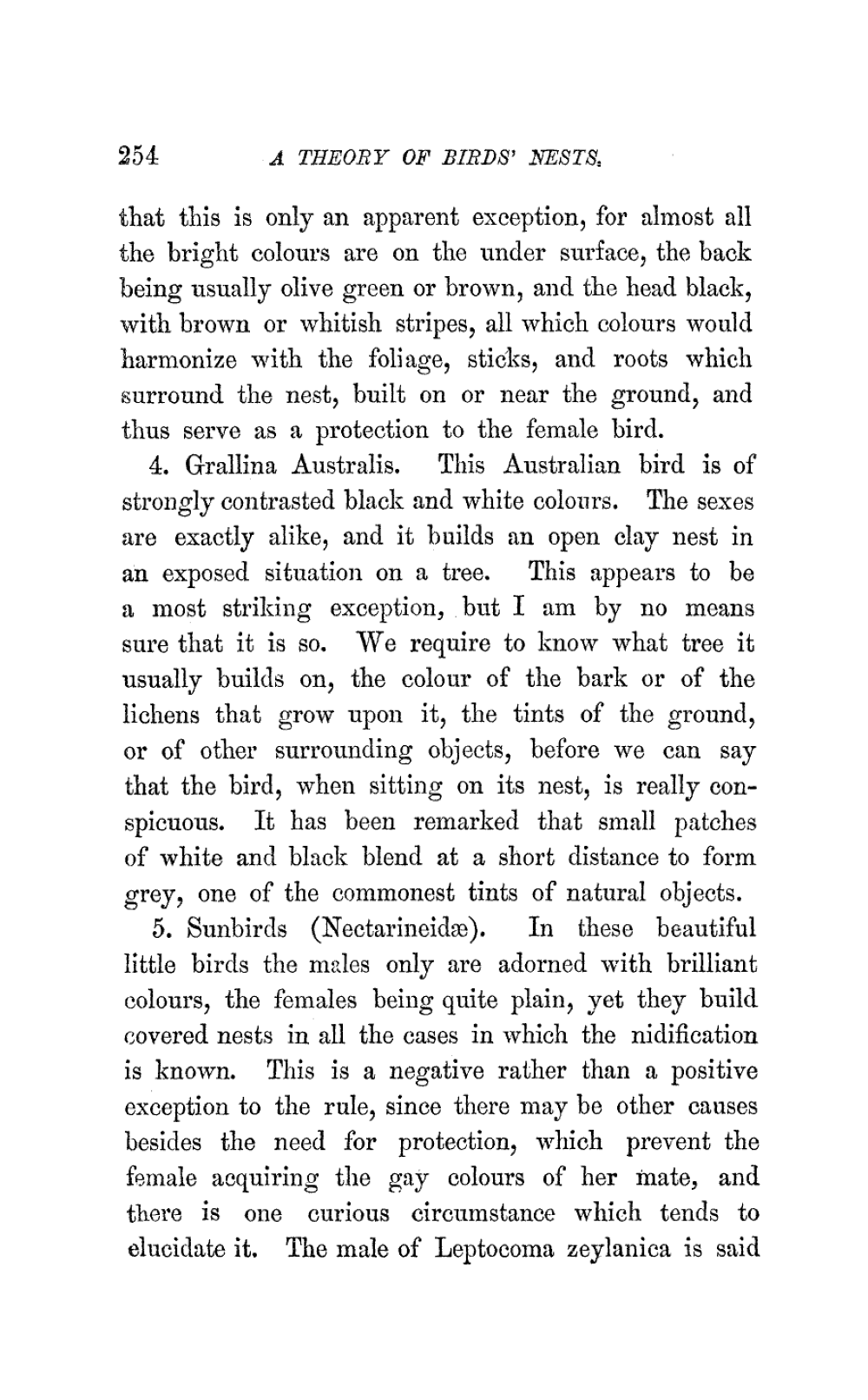 254 A THEORY OF BIRDS' NESTS.

that this is only an apparent exception, for almost all the bright colours are on the under surface, the back being usually olive green or brown, and the head black, with brown or whitish stripes, all which colours would harmonize with the foliage, sticks, and roots which surround the nest, built on or near the ground, and thus serve as a protection to the female bird.

4. Grallina Australis. This Australian bird is of strongly contrasted black and white colours. The sexes are exactly alike, and it builds an open clay nest in an exposed situation on a tree. This appears to be a most striking exception, but I am by no means sure that it is so. We require to know what tree it usually builds on, the colour of the bark or of the lichens that grow upon it, the tints of the ground, or of other surrounding objects, before we can say that the bird, when sitting on its nest, is really conspicuous. It has been remarked that small patches of white and black blend at a short distance to form grey, one of the commonest tints of natural objects.

5. Sunbirds (Nectarineidæ). In these beautiful little birds the males only are adorned with brilliant colours, the females being quite plain, yet they build covered nests in all the cases in which the nidification is known. This is a negative rather than a positive exception to the rule, since there may be other causes besides the need for protection, which prevent the female acquiring the gay colours of her mate, and there is one curious circumstance which tends to elucidate it. The male of Leptocoma zeylanica is said